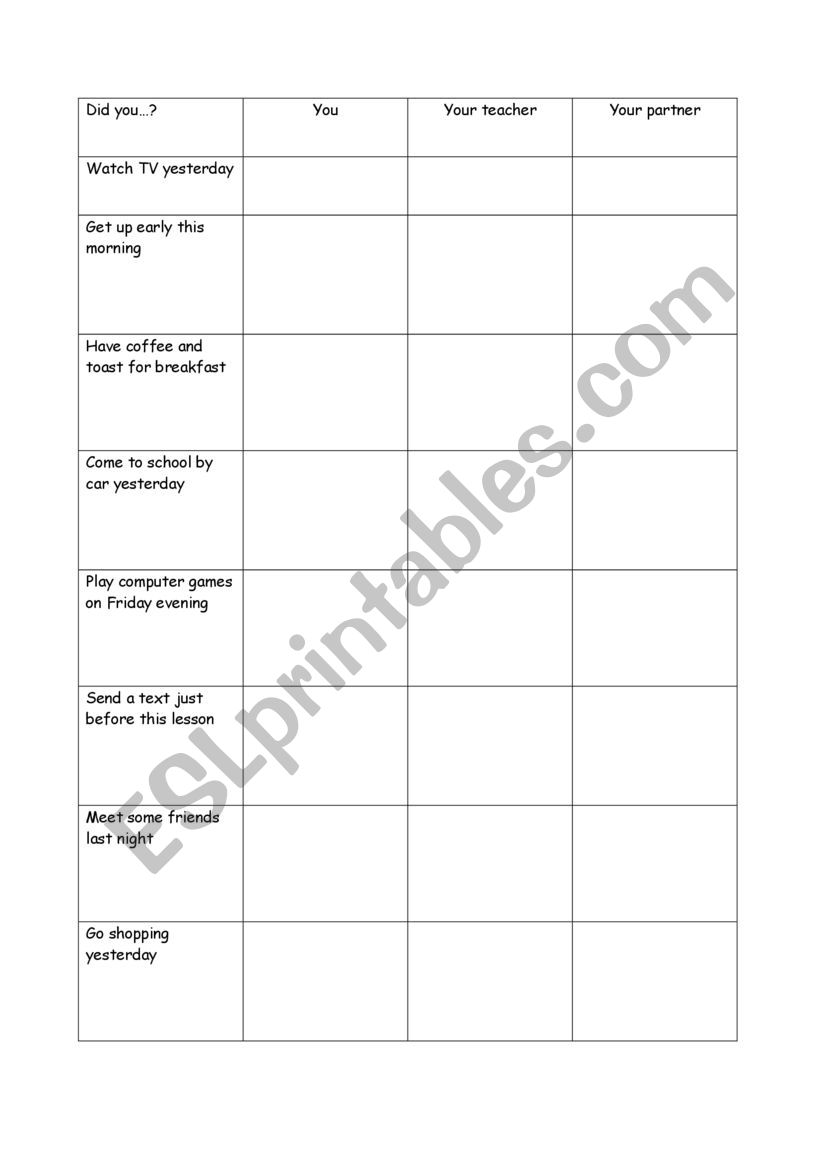 | Did you…? | You | Your teacher | Your partner |
|---|---|---|---|
| Watch TV yesterday | | | |
| Get up early this morning | | | |
| Have coffee and toast for breakfast | | | |
| Come to school by car yesterday | | | |
| Play computer games on Friday evening | | | |
| Send a text just before this lesson | | | |
| Meet some friends last night | | | |
| Go shopping yesterday | | | |

ESLprintables.com